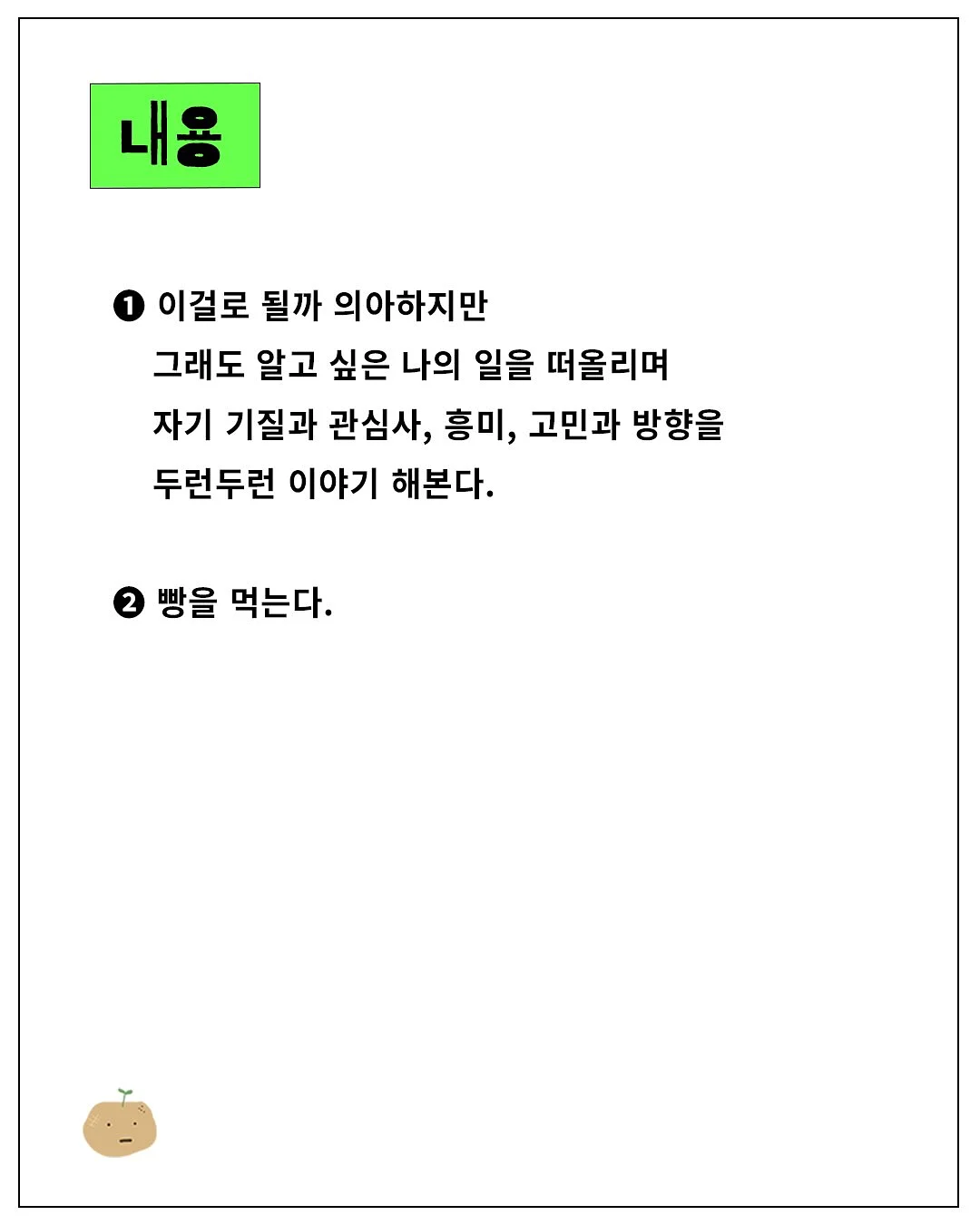 내용

❶ 이걸로 될까 의아하지만
그래도 알고 싶은 나의 일을 떠올리며
자기 기질과 관심사, 흥미, 고민과 방향을
두런두런 이야기 해본다.

❷ 빵을 먹는다.